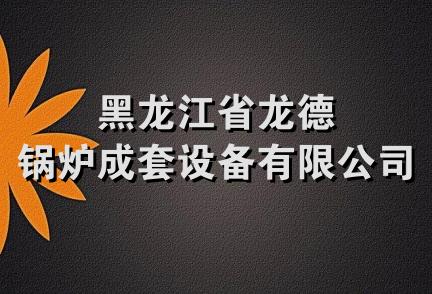 黑龙江省龙德
锅炉成套设备有限公司